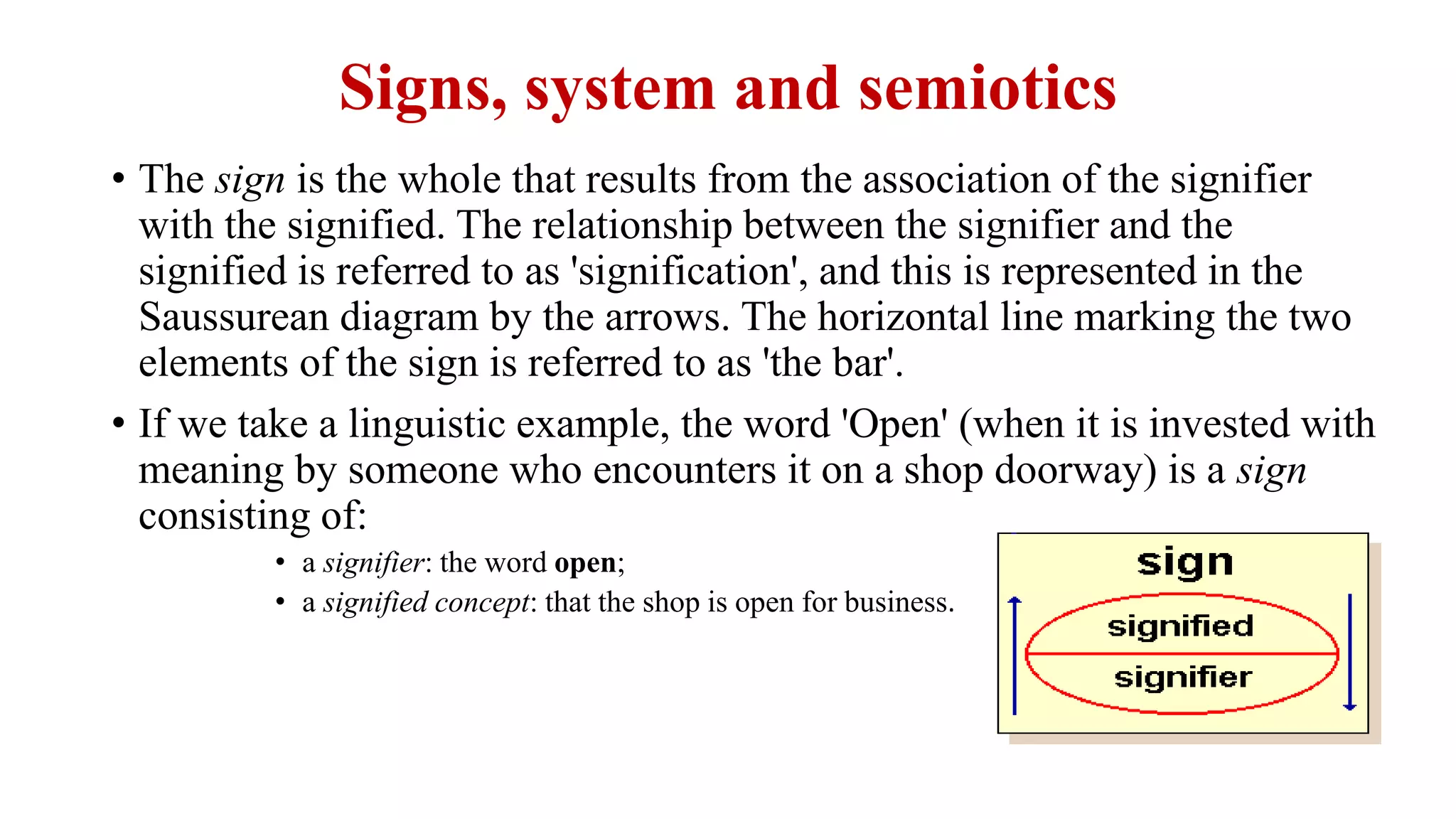 Signs, system and semiotics

• The sign is the whole that results from the association of the signifier with the signified. The relationship between the signifier and the signified is referred to as 'signification', and this is represented in the Saussurean diagram by the arrows. The horizontal line marking the two elements of the sign is referred to as 'the bar'.

• If we take a linguistic example, the word 'Open' (when it is invested with meaning by someone who encounters it on a shop doorway) is a sign consisting of:

• a signifier: the word open;
• a signified concept: that the shop is open for business.

sign
signified
signifier